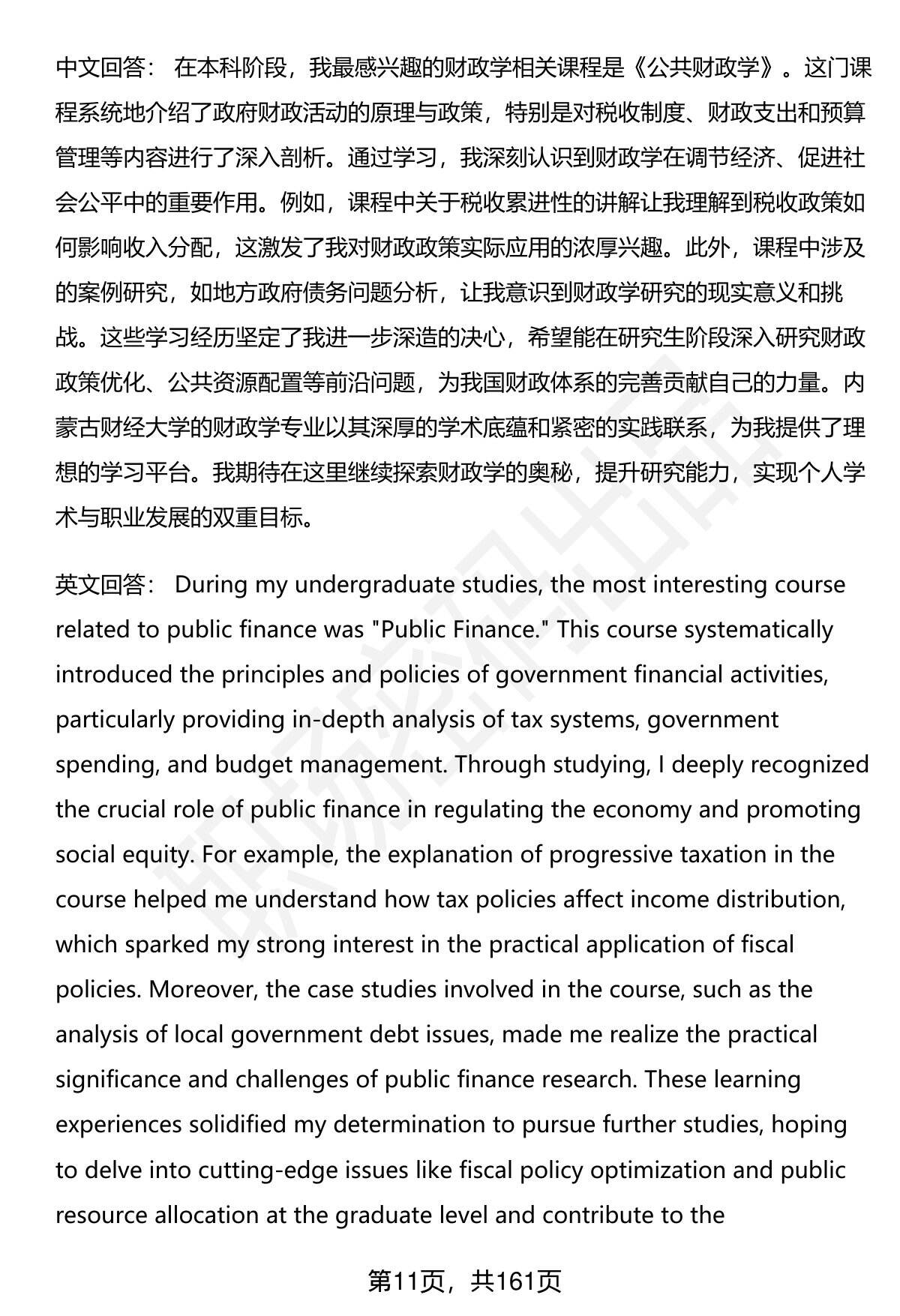 中文回答： 在本科阶段，我最感兴趣的财政学相关课程是《公共财政学》。这门课程系统地介绍了政府财政活动的原理与政策，特别是对税收制度、财政支出和预算管理等内容进行了深入剖析。通过学习，我深刻认识到财政学在调节经济、促进社会公平中的重要作用。例如，课程中关于税收累进性的讲解让我理解到税收政策如何影响收入分配，这激发了我对财政政策实际应用的浓厚兴趣。此外，课程中涉及的案例研究，如地方政府债务问题分析，让我意识到财政学研究的现实意义和挑战。这些学习经历坚定了我进一步深造的决心，希望能在研究生阶段深入研究财政政策优化、公共资源配置等前沿问题，为我国财政体系的完善贡献自己的力量。内蒙古财经大学的财政学专业以其深厚的学术底蕴和紧密的实践联系，为我提供了理想的学习平台。我期待在这里继续探索财政学的奥秘，提升研究能力，实现个人学术与职业发展的双重目标。

英文回答： During my undergraduate studies, the most interesting course related to public finance was "Public Finance." This course systematically introduced the principles and policies of government financial activities, particularly providing in-depth analysis of tax systems, government spending, and budget management. Through studying, I deeply recognized the crucial role of public finance in regulating the economy and promoting social equity. For example, the explanation of progressive taxation in the course helped me understand how tax policies affect income distribution, which sparked my strong interest in the practical application of fiscal policies. Moreover, the case studies involved in the course, such as the analysis of local government debt issues, made me realize the practical significance and challenges of public finance research. These learning experiences solidified my determination to pursue further studies, hoping to delve into cutting-edge issues like fiscal policy optimization and public resource allocation at the graduate level and contribute to the

第11页，共161页